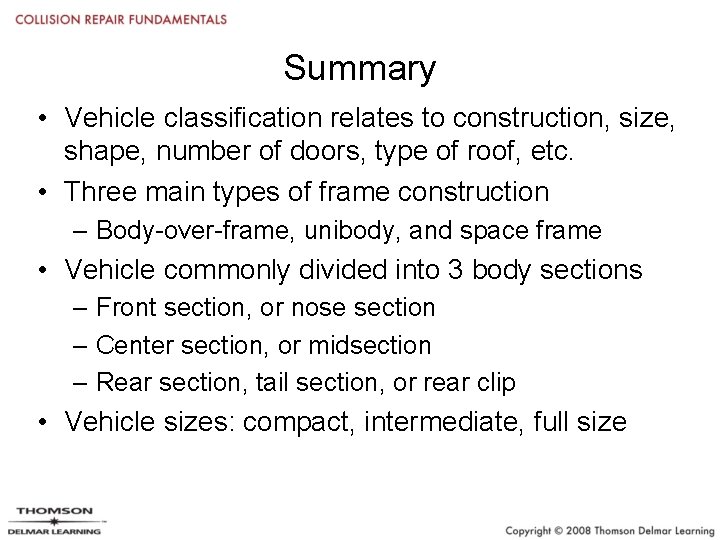 COLLISION REPAIR FUNDAMENTALS

Summary

• Vehicle classification relates to construction, size, shape, number of doors, type of roof, etc.
• Three main types of frame construction
– Body-over-frame, unibody, and space frame
• Vehicle commonly divided into 3 body sections
– Front section, or nose section
– Center section, or midsection
– Rear section, tail section, or rear clip
• Vehicle sizes: compact, intermediate, full size

THOMSON
DELMAR LEARNING

Copyright © 2008 Thomson Delmar Learning